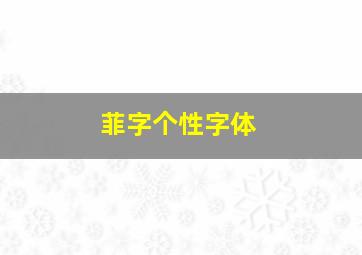 菲字个性字体